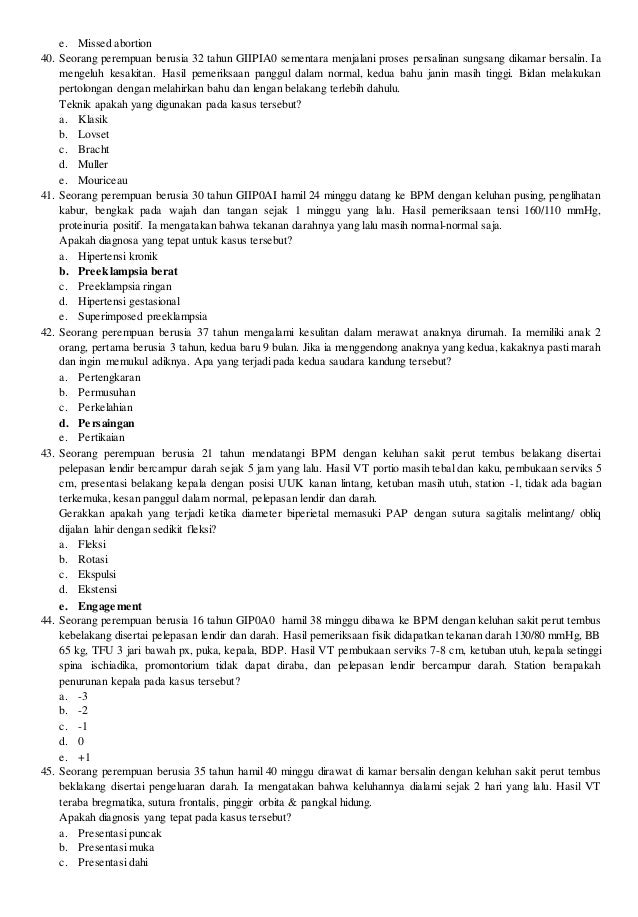 e. Missed abortion
40. Seorang perempuan berusia 32 tahun GIIPIA0 sementara menjalani proses persalinan sungsang dikamar bersalin. Ia mengeluh kesakitan. Hasil pemeriksaan panggul dalam normal, kedua bahu janin masih tinggi. Bidan melakukan pertolongan dengan melahirkan bahu dan lengan belakang terlebih dahulu.
Teknik apakah yang digunakan pada kasus tersebut?
a. Klasik
b. Lovset
c. Bracht
d. Muller
e. Mouriceau
41. Seorang perempuan berusia 30 tahun GIIP0AI hamil 24 minggu datang ke BPM dengan keluhan pusing, penglihatan kabur, bengkak pada wajah dan tangan sejak 1 minggu yang lalu. Hasil pemeriksaan tensi 160/110 mmHg, proteinuria positif. Ia mengatakan bahwa tekanan darahnya yang lalu masih normal-normal saja.
Apakah diagnosa yang tepat untuk kasus tersebut?
a. Hipertensi kronik
b. Preeklampsia berat
c. Preeklampsia ringan
d. Hipertensi gestasional
e. Superimposed preeklampsia
42. Seorang perempuan berusia 37 tahun mengalami kesulitan dalam merawat anaknya dirumah. Ia memiliki anak 2 orang, pertama berusia 3 tahun, kedua baru 9 bulan. Jika ia menggendong anaknya yang kedua, kakaknya pasti marah dan ingin memukul adiknya. Apa yang terjadi pada kedua saudara kandung tersebut?
a. Pertengkaran
b. Permusuhan
c. Perkelahian
d. Persaingan
e. Pertikaian
43. Seorang perempuan berusia 21 tahun mendatangi BPM dengan keluhan sakit perut tembus belakang disertai pelepasan lendir bercampur darah sejak 5 jam yang lalu. Hasil VT portio masih tebal dan kaku, pembukaan serviks 5 cm, presentasi belakang kepala dengan posisi UUK kanan lintang, ketuban masih utuh, station -1, tidak ada bagian terkemuka, kesan panggul dalam normal, pelepasan lendir dan darah.
Gerakkan apakah yang terjadi ketika diameter biperietal memasuki PAP dengan sutura sagitalis melintang/ obliq dijalan lahir dengan sedikit fleksi?
a. Fleksi
b. Rotasi
c. Ekspulsi
d. Ekstensi
e. Engagement
44. Seorang perempuan berusia 16 tahun GIP0A0 hamil 38 minggu dibawa ke BPM dengan keluhan sakit perut tembus kebelakang disertai pelepasan lendir dan darah. Hasil pemeriksaan fisik didapatkan tekanan darah 130/80 mmHg, BB 65 kg, TFU 3 jari bawah px, puka, kepala, BDP. Hasil VT pembukaan serviks 7-8 cm, ketuban utuh, kepala setinggi spina ischiadika, promontorium tidak dapat diraba, dan pelepasan lendir bercampur darah. Station berapakah penurunan kepala pada kasus tersebut?
a. -3
b. -2
c. -1
d. 0
e. +1
45. Seorang perempuan berusia 35 tahun hamil 40 minggu dirawat di kamar bersalin dengan keluhan sakit perut tembus beklakang disertai pengeluaran darah. Ia mengatakan bahwa keluhannya dialami sejak 2 hari yang lalu. Hasil VT teraba bregmatika, sutura frontalis, pinggir orbita & pangkal hidung.
Apakah diagnosis yang tepat pada kasus tersebut?
a. Presentasi puncak
b. Presentasi muka
c. Presentasi dahi